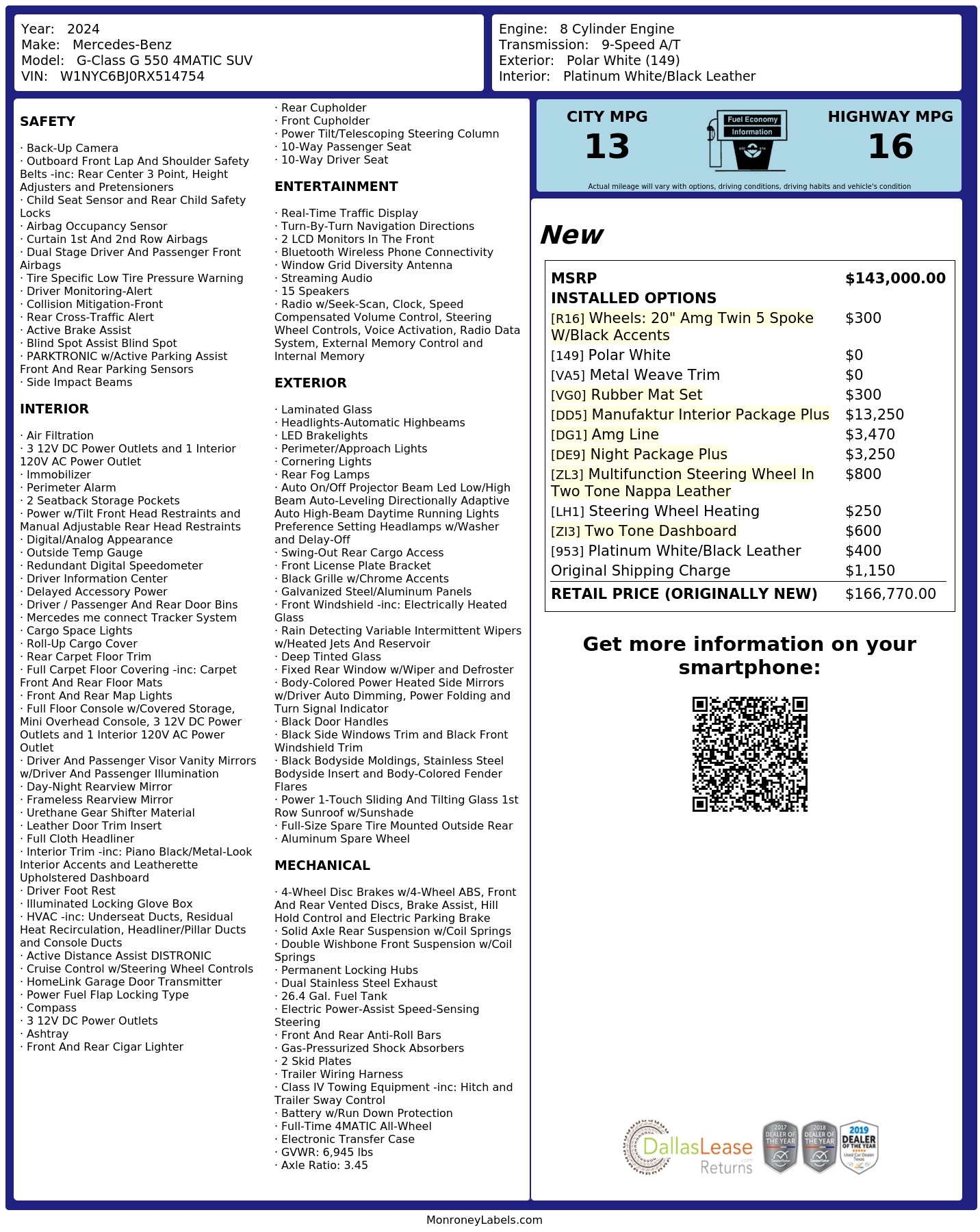 Year: 2024
Make: Mercedes-Benz
Model: G-Class G 550 4MATIC SUV
VIN: W1NYC6BJ0RX514754

Engine: 8 Cylinder Engine
Transmission: 9-Speed A/T
Exterior: Polar White (149)
Interior: Platinum White/Black Leather

SAFETY

· Back-Up Camera
· Outboard Front Lap And Shoulder Safety Belts -inc: Rear Center 3 Point, Height Adjusters and Pretensioners
· Child Seat Sensor and Rear Child Safety Locks
· Airbag Occupancy Sensor
· Curtain 1st And 2nd Row Airbags
· Dual Stage Driver And Passenger Front Airbags
· Tire Specific Low Tire Pressure Warning
· Driver Monitoring-Alert
· Collision Mitigation-Front
· Rear Cross-Traffic Alert
· Active Brake Assist
· Blind Spot Assist Blind Spot
· PARKTRONIC w/Active Parking Assist Front And Rear Parking Sensors
· Side Impact Beams

INTERIOR

· Air Filtration
· 3 12V DC Power Outlets and 1 Interior 120V AC Power Outlet
· Immobilizer
· Perimeter Alarm
· 2 Seatback Storage Pockets
· Power w/Tilt Front Head Restraints and Manual Adjustable Rear Head Restraints
· Digital/Analog Appearance
· Outside Temp Gauge
· Redundant Digital Speedometer
· Driver Information Center
· Delayed Accessory Power
· Driver / Passenger And Rear Door Bins
· Mercedes me connect Tracker System
· Cargo Space Lights
· Roll-Up Cargo Cover
· Rear Carpet Floor Trim
· Full Carpet Floor Covering -inc: Carpet Front And Rear Floor Mats
· Front And Rear Map Lights
· Full Floor Console w/Covered Storage, Mini Overhead Console, 3 12V DC Power Outlets and 1 Interior 120V AC Power Outlet
· Driver And Passenger Visor Vanity Mirrors w/Driver And Passenger Illumination
· Day-Night Rearview Mirror
· Frameless Rearview Mirror
· Urethane Gear Shifter Material
· Leather Door Trim Insert
· Full Cloth Headliner
· Interior Trim -inc: Piano Black/Metal-Look Interior Accents and Leatherette Upholstered Dashboard
· Driver Foot Rest
· Illuminated Locking Glove Box
· HVAC -inc: Underseat Ducts, Residual Heat Recirculation, Headliner/Pillar Ducts and Console Ducts
· Active Distance Assist DISTRONIC
· Cruise Control w/Steering Wheel Controls
· HomeLink Garage Door Transmitter
· Power Fuel Flap Locking Type
· Compass
· 3 12V DC Power Outlets
· Ashtray
· Front And Rear Cigar Lighter

· Rear Cupholder
· Front Cupholder
· Power Tilt/Telescoping Steering Column
· 10-Way Passenger Seat
· 10-Way Driver Seat

ENTERTAINMENT

· Real-Time Traffic Display
· Turn-By-Turn Navigation Directions
· 2 LCD Monitors In The Front
· Bluetooth Wireless Phone Connectivity
· Window Grid Diversity Antenna
· Streaming Audio
· 15 Speakers
· Radio w/Seek-Scan, Clock, Speed Compensated Volume Control, Steering Wheel Controls, Voice Activation, Radio Data System, External Memory Control and Internal Memory

EXTERIOR

· Laminated Glass
· Headlights-Automatic Highbeams
· LED Brakelights
· Perimeter/Approach Lights
· Cornering Lights
· Rear Fog Lamps
· Auto On/Off Projector Beam Led Low/High Beam Auto-Leveling Directionally Adaptive Auto High-Beam Daytime Running Lights Preference Setting Headlamps w/Washer and Delay-Off
· Swing-Out Rear Cargo Access
· Front License Plate Bracket
· Black Grille w/Chrome Accents
· Galvanized Steel/Aluminum Panels
· Front Windshield -inc: Electrically Heated Glass
· Rain Detecting Variable Intermittent Wipers w/Heated Jets And Reservoir
· Deep Tinted Glass
· Fixed Rear Window w/Wiper and Defroster
· Body-Colored Power Heated Side Mirrors w/Driver Auto Dimming, Power Folding and Turn Signal Indicator
· Black Door Handles
· Black Side Windows Trim and Black Front Windshield Trim
· Black Bodyside Moldings, Stainless Steel Bodyside Insert and Body-Colored Fender Flares
· Power 1-Touch Sliding And Tilting Glass 1st Row Sunroof w/Sunshade
· Full-Size Spare Tire Mounted Outside Rear
· Aluminum Spare Wheel

MECHANICAL

· 4-Wheel Disc Brakes w/4-Wheel ABS, Front And Rear Vented Discs, Brake Assist, Hill Hold Control and Electric Parking Brake
· Solid Axle Rear Suspension w/Coil Springs
· Double Wishbone Front Suspension w/Coil Springs
· Permanent Locking Hubs
· Dual Stainless Steel Exhaust
· 26.4 Gal. Fuel Tank
· Electric Power-Assist Speed-Sensing Steering
· Front And Rear Anti-Roll Bars
· Gas-Pressurized Shock Absorbers
· 2 Skid Plates
· Trailer Wiring Harness
· Class IV Towing Equipment -inc: Hitch and Trailer Sway Control
· Battery w/Run Down Protection
· Full-Time 4MATIC All-Wheel
· Electronic Transfer Case
· GVWR: 6,945 lbs
· Axle Ratio: 3.45

CITY MPG
13
Fuel Economy Information
HIGHWAY MPG
16
Actual mileage will vary with options, driving conditions, driving habits and vehicle's condition

New

| MSRP | $143,000.00 |
|---|---|
| INSTALLED OPTIONS | |
| [R16] Wheels: 20" Amg Twin 5 Spoke W/Black Accents | $300 |
| [149] Polar White | $0 |
| [VA5] Metal Weave Trim | $0 |
| [VG0] Rubber Mat Set | $300 |
| [DD5] Manufaktur Interior Package Plus | $13,250 |
| [DG1] Amg Line | $3,470 |
| [DE9] Night Package Plus | $3,250 |
| [ZL3] Multifunction Steering Wheel In Two Tone Nappa Leather | $800 |
| [LH1] Steering Wheel Heating | $250 |
| [ZI3] Two Tone Dashboard | $600 |
| [953] Platinum White/Black Leather | $400 |
| Original Shipping Charge | $1,150 |
| RETAIL PRICE (ORIGINALLY NEW) | $166,770.00 |

Get more information on your smartphone:

DallasLease Returns
2017 DEALER OF THE YEAR
2018 DEALER OF THE YEAR
2019 DEALER OF THE YEAR Used Car Dealer Texas

MonroneyLabels.com